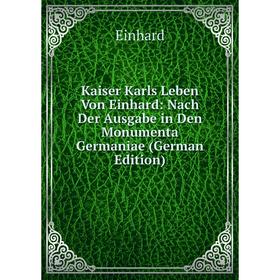 Einhard

Kaiser Karls Leben Von Einhard: Nach Der Ausgabe in Den Monumenta Germaniae (German Edition)